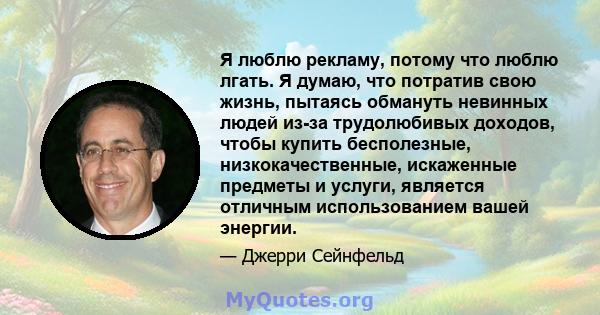 Я люблю рекламу, потому что люблю лгать. Я думаю, что потратив свою жизнь, пытаясь обмануть невинных людей из-за трудолюбивых доходов, чтобы купить бесполезные, низкокачественные, искаженные предметы и услуги, является отличным использованием вашей энергии.

— Джерри Сейнфельд

MyQuotes.org